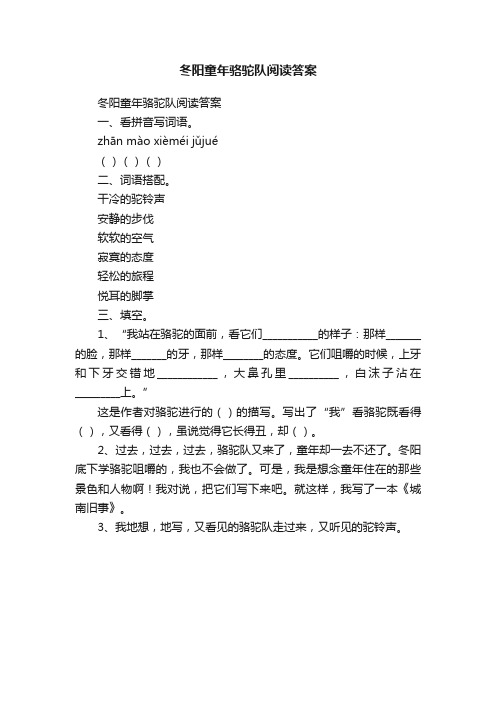 冬阳童年骆驼队阅读答案

冬阳童年骆驼队阅读答案

一、看拼音写词语。

zhān mào xièméi jǔjué

（ ）（ ）（ ）

二、词语搭配。

干冷的驼铃声

安静的步伐

软软的空气

寂寞的态度

轻松的旅程

悦耳的脚掌

三、填空。

1、“我站在骆驼的面前，看它们__________的样子：那样______的脸，那样______的牙，那样_______的态度。它们咀嚼的时候，上牙和下牙交错地___________，大鼻孔里_________，白沫子沾在________上。”

这是作者对骆驼进行的（ ）的描写。写出了“我”看骆驼既看得（ ），又看得（ ），虽说觉得它长得丑，却（ ）。

2、过去，过去，过去，骆驼队又来了，童年却一去不还了。冬阳底下学骆驼咀嚼的，我也不会做了。可是，我是想念童年住在的那些景色和人物啊！我对说，把它们写下来吧。就这样，我写了一本《城南旧事》。

3、我地想，地写，又看见的骆驼队走过来，又听见的驼铃声。